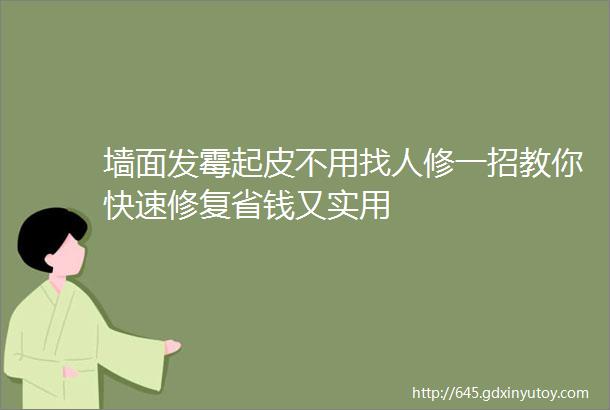 墙面发霉起皮不用找人修一招教你快速修复省钱又实用

http://645.gdxinyutoy.com